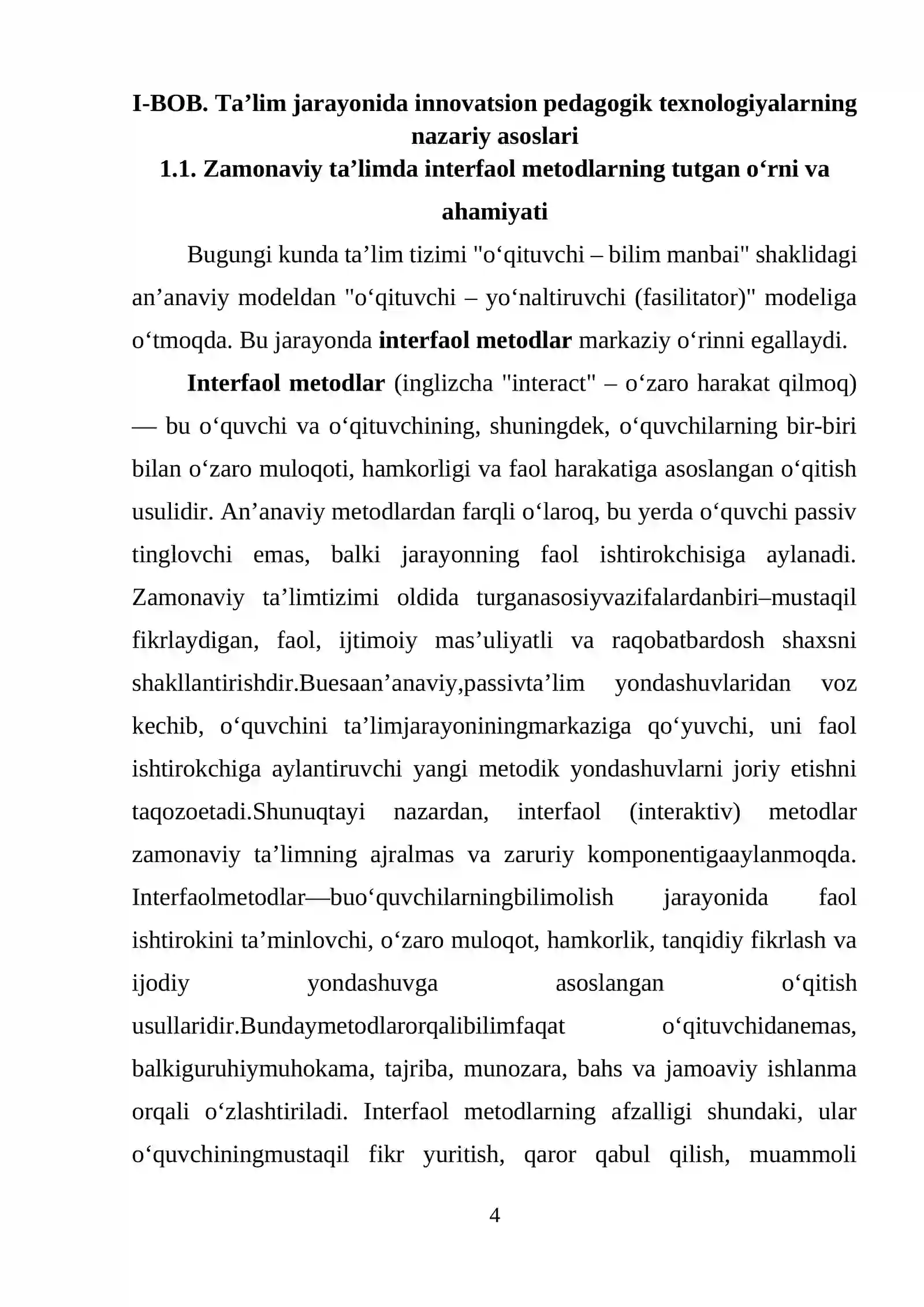 I-BOB. Ta'lim jarayonida innovatsion pedagogik texnologiyalarning nazariy asoslari

1.1. Zamonaviy ta'limda interfaol metodlarning tutgan o'rni va ahamiyati

Bugungi kunda ta'lim tizimi "o'qituvchi – bilim manbai" shaklidagi an'anaviy modeldan "o'qituvchi – yo'naltiruvchi (fasilitator)" modeliga o'tmoqda. Bu jarayonda interfaol metodlar markaziy o'rinni egallaydi.

Interfaol metodlar (inglizcha "interact" – o'zaro harakat qilmoq) — bu o'quvchi va o'qituvchining, shuningdek, o'quvchilarning bir-biri bilan o'zaro muloqoti, hamkorligi va faol harakatiga asoslangan o'qitish usulidir. An'anaviy metodlardan farqli o'laroq, bu yerda o'quvchi passiv tinglovchi emas, balki jarayonning faol ishtirokchisiga aylanadi. Zamonaviy ta'limtizimi oldida turganasosiyvazifalardanbiri–mustaqil fikrlaydigan, faol, ijtimoiy mas'uliyatli va raqobatbardosh shaxsni shakllantirishdir.Buesaan'anaviy,passivta'lim yondashuvlaridan voz kechib, o'quvchini ta'limjarayoniningmarkaziga qo'yuvchi, uni faol ishtirokchiga aylantiruvchi yangi metodik yondashuvlarni joriy etishni taqozoetadi.Shunuqtayi nazardan, interfaol (interaktiv) metodlar zamonaviy ta'limning ajralmas va zaruriy komponentigaaylanmoqda. Interfaolmetodlar—buo'quvchilarningbilimolish jarayonida faol ishtirokini ta'minlovchi, o'zaro muloqot, hamkorlik, tanqidiy fikrlash va ijodiy yondashuvga asoslangan o'qitish usullaridir.Bundaymetodlarorqalibilimfaqat o'qituvchidanemas, balkiguruhiymuhokama, tajriba, munozara, bahs va jamoaviy ishlanma orqali o'zlashtiriladi. Interfaol metodlarning afzalligi shundaki, ular o'quvchiningmustaqil fikr yuritish, qaror qabul qilish, muammoli

4